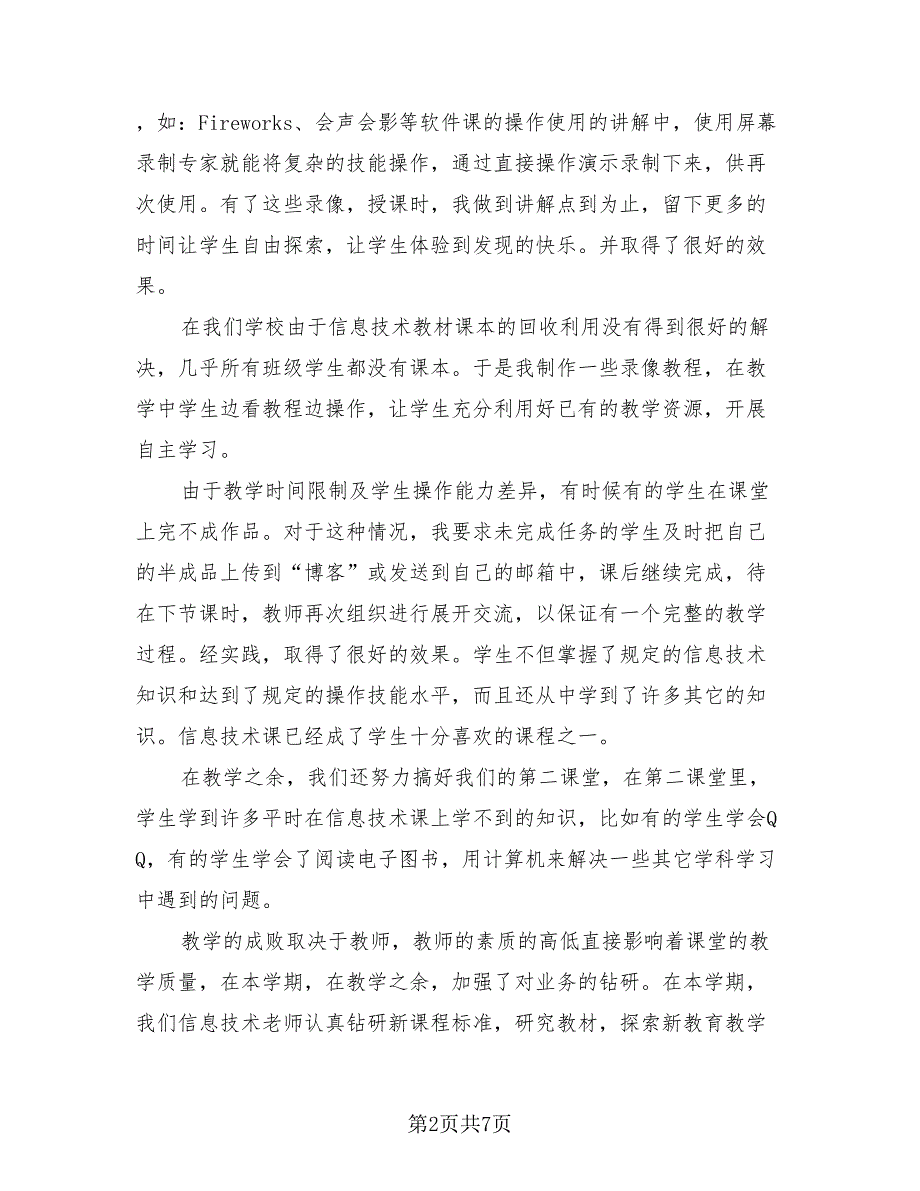 ，如：Fireworks、会声会影等软件课的操作使用的讲解中，使用屏幕录制专家就能将复杂的技能操作，通过直接操作演示录制下来，供再次使用。有了这些录像，授课时，我做到讲解点到为止，留下更多的时间让学生自由探索，让学生体验到发现的快乐。并取得了很好的效果。

在我们学校由于信息技术教材课本的回收利用没有得到很好的解决，几乎所有班级学生都没有课本。于是我制作一些录像教程，在教学中学生边看教程边操作，让学生充分利用好已有的教学资源，开展自主学习。

由于教学时间限制及学生操作能力差异，有时候有的学生在课堂上完不成作品。对于这种情况，我要求未完成任务的学生及时把自己的半成品上传到“博客”或发送到自己的邮箱中，课后继续完成，待在下节课时，教师再次组织进行展开交流，以保证有一个完整的教学过程。经实践，取得了很好的效果。学生不但掌握了规定的信息技术知识和达到了规定的操作技能水平，而且还从中学到了许多其它的知识。信息技术课已经成了学生十分喜欢的课程之一。

在教学之余，我们还努力搞好我们的第二课堂，在第二课堂里，学生学到许多平时在信息技术课上学不到的知识，比如有的学生学会QQ，有的学生学会了阅读电子图书，用计算机来解决一些其它学科学习中遇到的问题。

教学的成败取决于教师，教师的素质的高低直接影响着课堂的教学质量，在本学期，在教学之余，加强了对业务的钻研。在本学期，我们信息技术老师认真钻研新课程标准，研究教材，探索新教育教学

第2页共7页